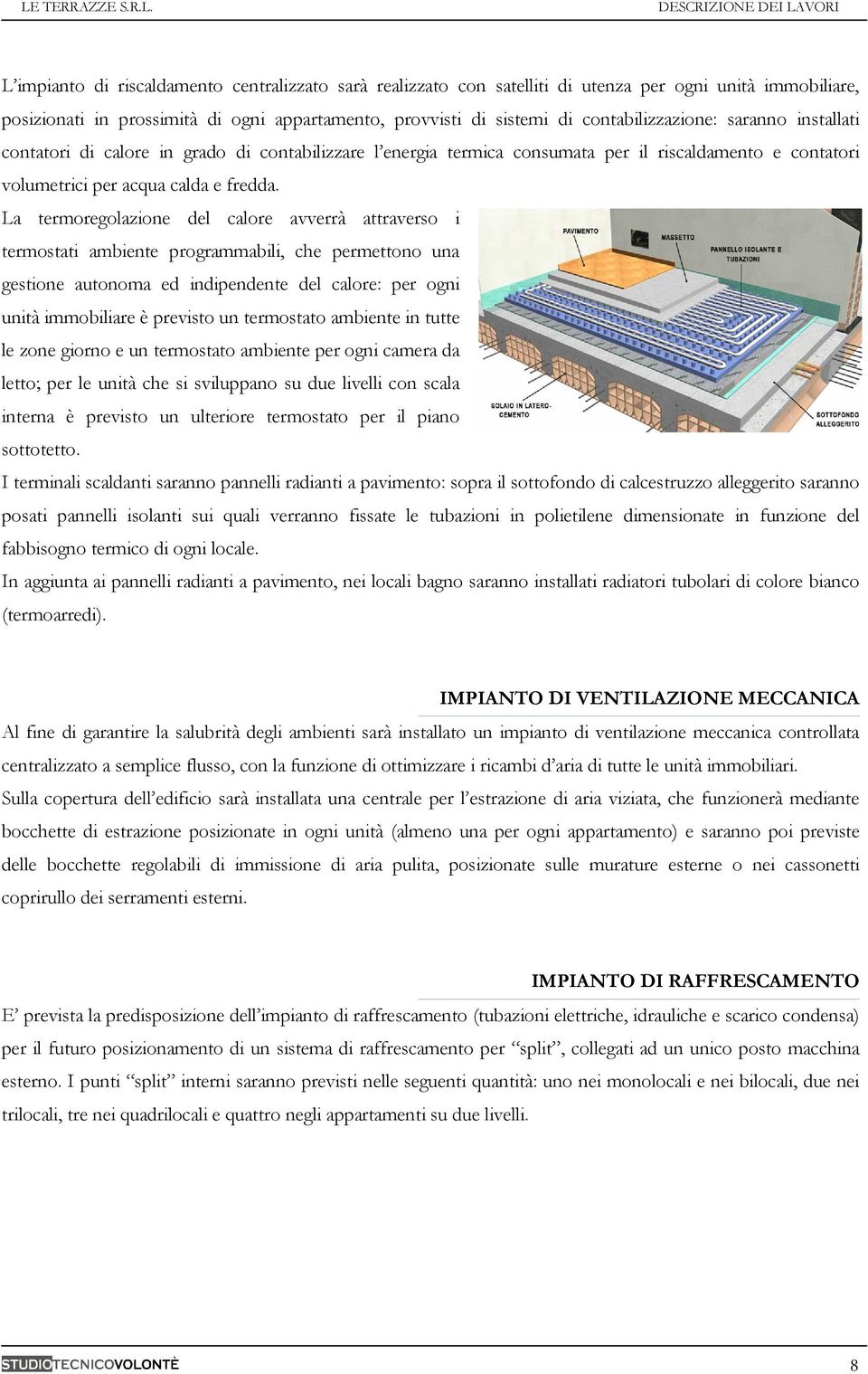 LE TERRAZZE S.R.L.

DESCRIZIONE DEI LAVORI

L'impianto di riscaldamento centralizzato sarà realizzato con satelliti di utenza per ogni unità immobiliare, posizionati in prossimità di ogni appartamento, provvisti di sistemi di contabilizzazione: saranno installati contatori di calore in grado di contabilizzare l'energia termica consumata per il riscaldamento e contatori volumetrici per acqua calda e fredda.

La termoregolazione del calore avverrà attraverso i termostati ambiente programmabili, che permettono una gestione autonoma ed indipendente del calore: per ogni unità immobiliare è previsto un termostato ambiente in tutte le zone giorno e un termostato ambiente per ogni camera da letto; per le unità che si sviluppano su due livelli con scala interna è previsto un ulteriore termostato per il piano sottotetto.

PAVIMENTO

MASSETTO

PANNELLO ISOLANTE E TUBAZIONI

SOLAIO IN LATERO-CEMENTO

SOTTOFONDO ALLEGGERITO

I terminali scaldanti saranno pannelli radianti a pavimento: sopra il sottofondo di calcestruzzo alleggerito saranno posati pannelli isolanti sui quali verranno fissate le tubazioni in polietilene dimensionate in funzione del fabbisogno termico di ogni locale.

In aggiunta ai pannelli radianti a pavimento, nei locali bagno saranno installati radiatori tubolari di colore bianco (termoarredi).

IMPIANTO DI VENTILAZIONE MECCANICA

Al fine di garantire la salubrità degli ambienti sarà installato un impianto di ventilazione meccanica controllata centralizzato a semplice flusso, con la funzione di ottimizzare i ricambi d'aria di tutte le unità immobiliari.

Sulla copertura dell'edificio sarà installata una centrale per l'estrazione di aria viziata, che funzionerà mediante bocchette di estrazione posizionate in ogni unità (almeno una per ogni appartamento) e saranno poi previste delle bocchette regolabili di immissione di aria pulita, posizionate sulle murature esterne o nei cassonetti coprirullo dei serramenti esterni.

IMPIANTO DI RAFFRESCAMENTO

E' prevista la predisposizione dell'impianto di raffrescamento (tubazioni elettriche, idrauliche e scarico condensa) per il futuro posizionamento di un sistema di raffrescamento per "split", collegati ad un unico posto macchina esterno. I punti "split" interni saranno previsti nelle seguenti quantità: uno nei monolocali e nei bilocali, due nei trilocali, tre nei quadrilocali e quattro negli appartamenti su due livelli.

STUDIOTECNICOVOLONTÈ

8